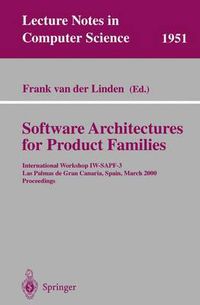 Lecture Notes in Computer Science 1951

Frank van der Linden (Ed.)

Software Architectures for Product Families

International Workshop IW-SAPF-3
Las Palmas de Gran Canaria, Spain, March 2000
Proceedings

Springer